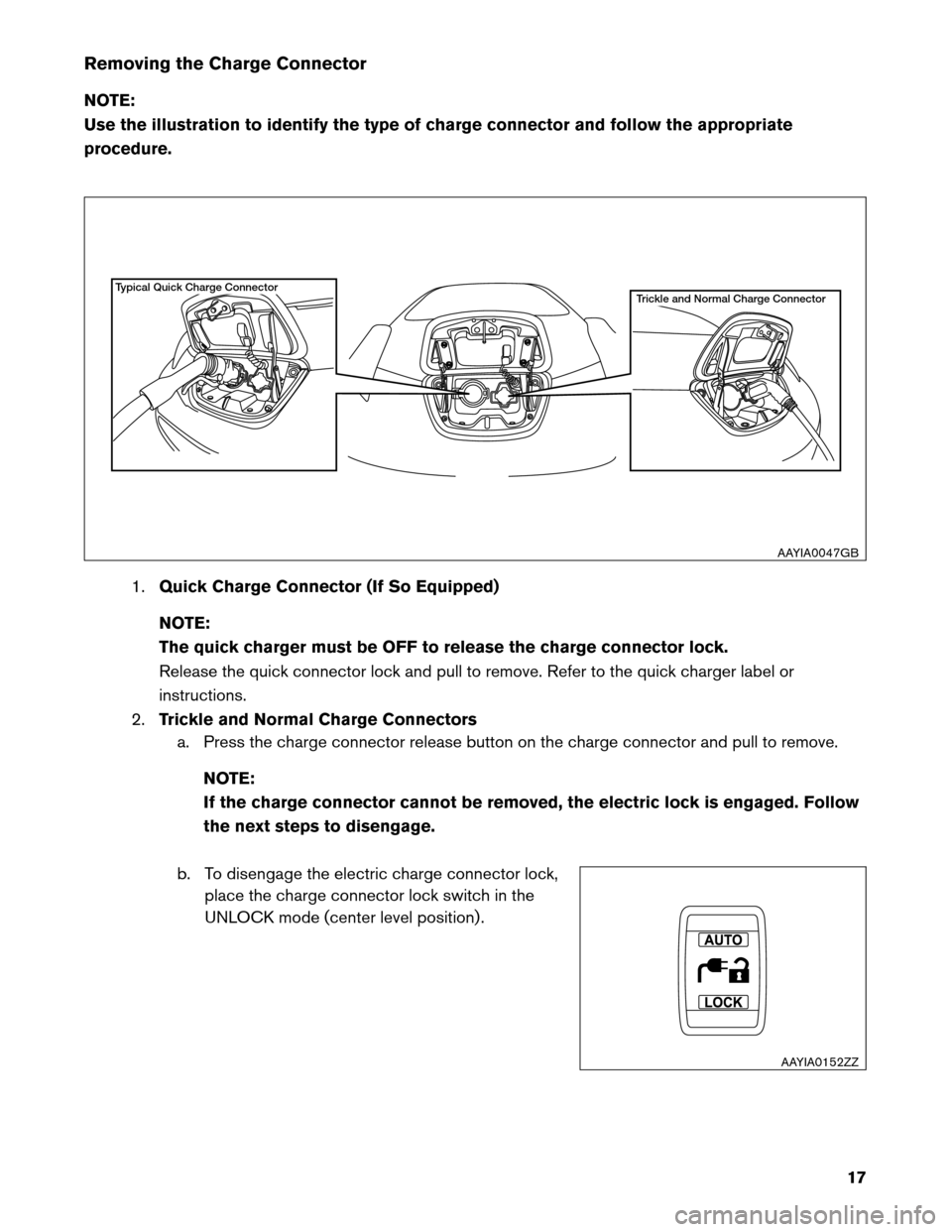 Removing the Charge Connector

NOTE:
Use the illustration to identify the type of charge connector and follow the appropriate procedure.

Typical Quick Charge Connector

Trickle and Normal Charge Connector

AAYIA0047GB

1. Quick Charge Connector (If So Equipped)

NOTE:
The quick charger must be OFF to release the charge connector lock.

Release the quick connector lock and pull to remove. Refer to the quick charger label or instructions.

2. Trickle and Normal Charge Connectors

a. Press the charge connector release button on the charge connector and pull to remove.

NOTE:
If the charge connector cannot be removed, the electric lock is engaged. Follow the next steps to disengage.

b. To disengage the electric charge connector lock, place the charge connector lock switch in the UNLOCK mode (center level position).

AUTO

LOCK

AAYIA0152ZZ

17

carmanualsonline.info